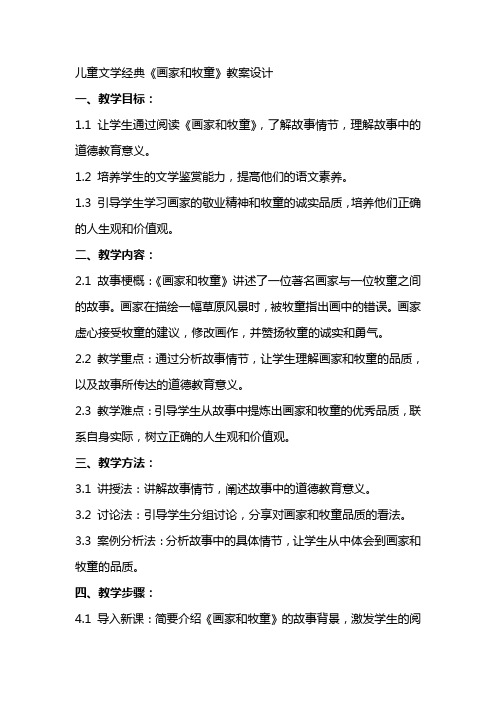 儿童文学经典《画家和牧童》教案设计

一、教学目标：

1.1 让学生通过阅读《画家和牧童》，了解故事情节，理解故事中的道德教育意义。

1.2 培养学生的文学鉴赏能力，提高他们的语文素养。

1.3 引导学生学习画家的敬业精神和牧童的诚实品质，培养他们正确的人生观和价值观。

二、教学内容：

2.1 故事梗概：《画家和牧童》讲述了一位著名画家与一位牧童之间的故事。画家在描绘一幅草原风景时，被牧童指出画中的错误。画家虚心接受牧童的建议，修改画作，并赞扬牧童的诚实和勇气。

2.2 教学重点：通过分析故事情节，让学生理解画家和牧童的品质，以及故事所传达的道德教育意义。

2.3 教学难点：引导学生从故事中提炼出画家和牧童的优秀品质，联系自身实际，树立正确的人生观和价值观。

三、教学方法：

3.1 讲授法：讲解故事情节，阐述故事中的道德教育意义。

3.2 讨论法：引导学生分组讨论，分享对画家和牧童品质的看法。

3.3 案例分析法：分析故事中的具体情节，让学生从中体会到画家和牧童的品质。

四、教学步骤：

4.1 导入新课：简要介绍《画家和牧童》的故事背景，激发学生的阅